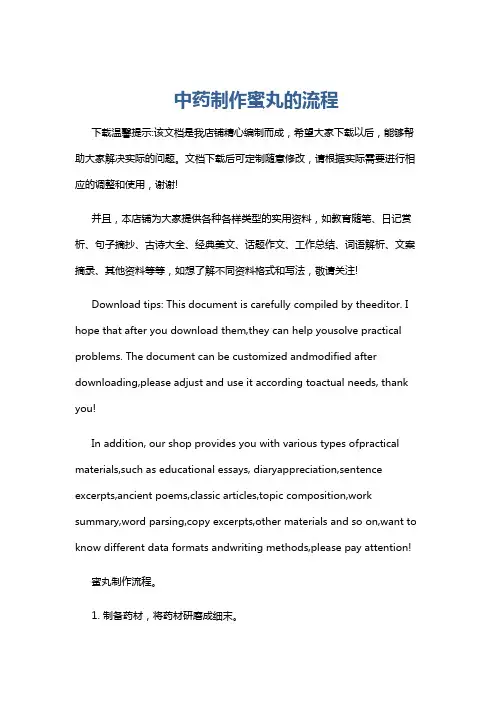 中药制作蜜丸的流程

下载温馨提示:该文档是我店铺精心编制而成，希望大家下载以后，能够帮助大家解决实际的问题。文档下载后可定制随意修改，请根据实际需要进行相应的调整和使用，谢谢!

并且，本店铺为大家提供各种各样类型的实用资料，如教育随笔、日记赏析、句子摘抄、古诗大全、经典美文、话题作文、工作总结、词语解析、文案摘录、其他资料等等，如想了解不同资料格式和写法，敬请关注!

Download tips: This document is carefully compiled by theeditor. I hope that after you download them,they can help yousolve practical problems. The document can be customized andmodified after downloading,please adjust and use it according toactual needs, thank you!

In addition, our shop provides you with various types ofpractical materials,such as educational essays, diaryappreciation,sentence excerpts,ancient poems,classic articles,topic composition,work summary,word parsing,copy excerpts,other materials and so on,want to know different data formats andwriting methods,please pay attention!

蜜丸制作流程。

1. 制备药材，将药材研磨成细末。